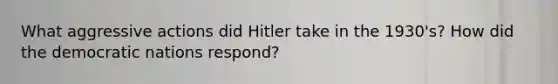 What aggressive actions did Hitler take in the 1930's? How did the democratic nations respond?